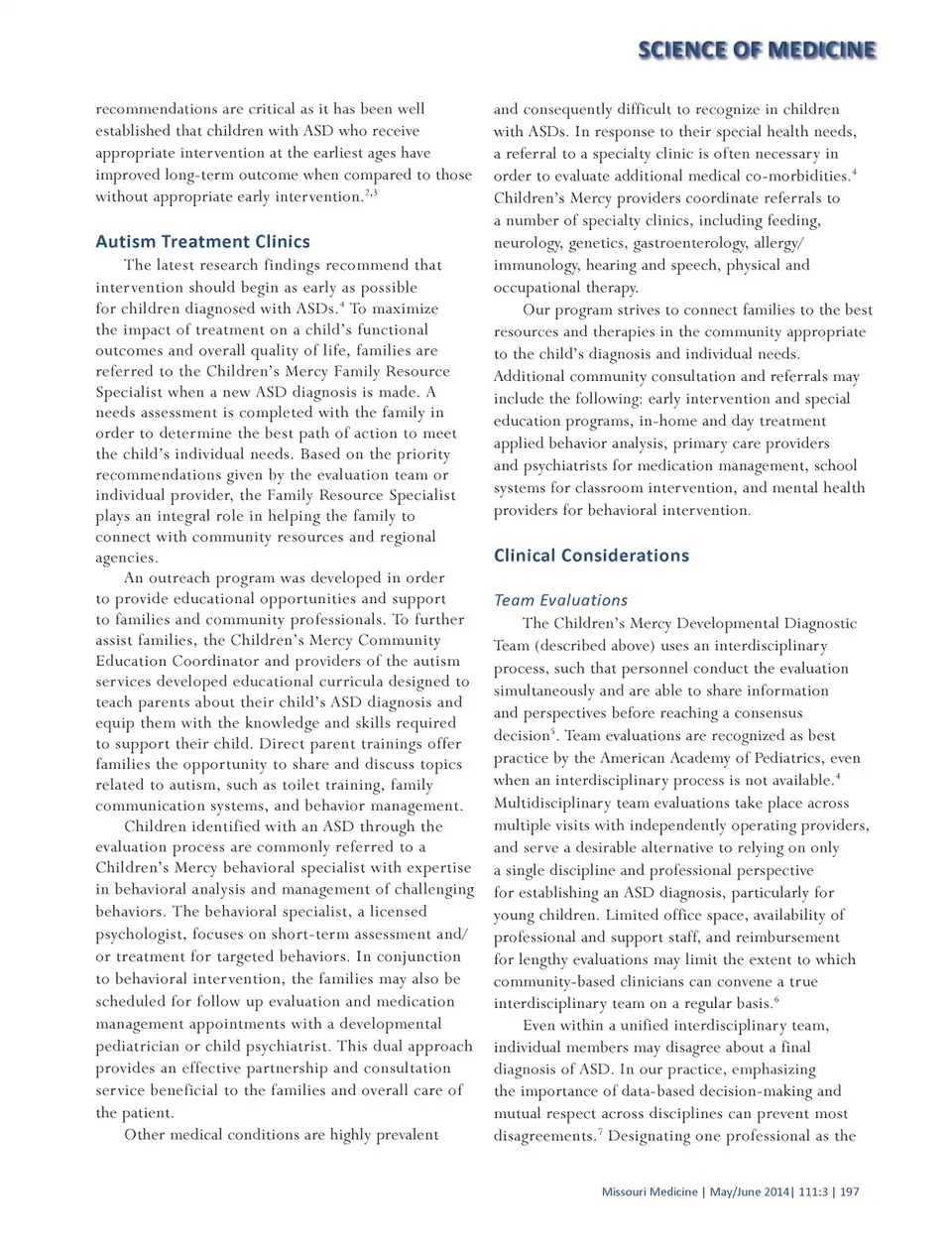 SCIENCE OF MEDICINE

recommendations are critical as it has been well established that children with ASD who receive appropriate intervention at the earliest ages have improved long-term outcome when compared to those without appropriate early intervention.$^{2,3}$

Autism Treatment Clinics

The latest research findings recommend that intervention should begin as early as possible for children diagnosed with ASDs.$^{4}$ To maximize the impact of treatment on a child's functional outcomes and overall quality of life, families are referred to the Children's Mercy Family Resource Specialist when a new ASD diagnosis is made. A needs assessment is completed with the family in order to determine the best path of action to meet the child's individual needs. Based on the priority recommendations given by the evaluation team or individual provider, the Family Resource Specialist plays an integral role in helping the family to connect with community resources and regional agencies.

An outreach program was developed in order to provide educational opportunities and support to families and community professionals. To further assist families, the Children's Mercy Community Education Coordinator and providers of the autism services developed educational curricula designed to teach parents about their child's ASD diagnosis and equip them with the knowledge and skills required to support their child. Direct parent trainings offer families the opportunity to share and discuss topics related to autism, such as toilet training, family communication systems, and behavior management.

Children identified with an ASD through the evaluation process are commonly referred to a Children's Mercy behavioral specialist with expertise in behavioral analysis and management of challenging behaviors. The behavioral specialist, a licensed psychologist, focuses on short-term assessment and/or treatment for targeted behaviors. In conjunction to behavioral intervention, the families may also be scheduled for follow up evaluation and medication management appointments with a developmental pediatrician or child psychiatrist. This dual approach provides an effective partnership and consultation service beneficial to the families and overall care of the patient.

Other medical conditions are highly prevalent and consequently difficult to recognize in children with ASDs. In response to their special health needs, a referral to a specialty clinic is often necessary in order to evaluate additional medical co-morbidities.$^{4}$ Children's Mercy providers coordinate referrals to a number of specialty clinics, including feeding, neurology, genetics, gastroenterology, allergy/immunology, hearing and speech, physical and occupational therapy.

Our program strives to connect families to the best resources and therapies in the community appropriate to the child's diagnosis and individual needs. Additional community consultation and referrals may include the following: early intervention and special education programs, in-home and day treatment applied behavior analysis, primary care providers and psychiatrists for medication management, school systems for classroom intervention, and mental health providers for behavioral intervention.

Clinical Considerations

Team Evaluations

The Children's Mercy Developmental Diagnostic Team (described above) uses an interdisciplinary process, such that personnel conduct the evaluation simultaneously and are able to share information and perspectives before reaching a consensus decision$^{5}$. Team evaluations are recognized as best practice by the American Academy of Pediatrics, even when an interdisciplinary process is not available.$^{4}$ Multidisciplinary team evaluations take place across multiple visits with independently operating providers, and serve a desirable alternative to relying on only a single discipline and professional perspective for establishing an ASD diagnosis, particularly for young children. Limited office space, availability of professional and support staff, and reimbursement for lengthy evaluations may limit the extent to which community-based clinicians can convene a true interdisciplinary team on a regular basis.$^{6}$

Even within a unified interdisciplinary team, individual members may disagree about a final diagnosis of ASD. In our practice, emphasizing the importance of data-based decision-making and mutual respect across disciplines can prevent most disagreements.$^{7}$ Designating one professional as the

Missouri Medicine | May/June 2014| 111:3 | 197